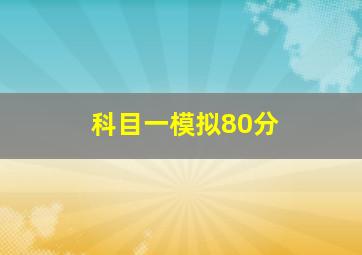 科目一模拟80分